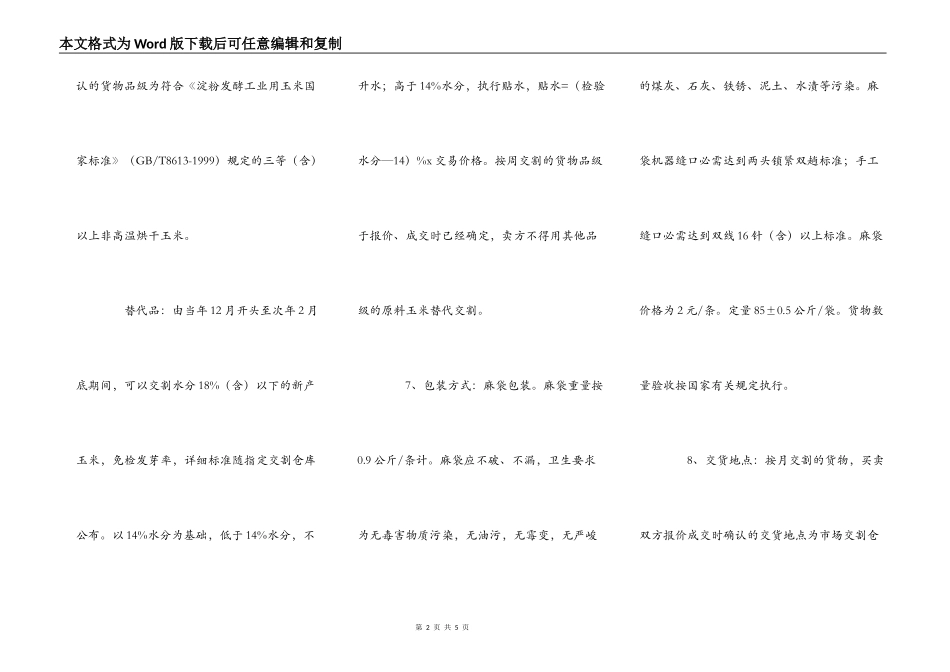 本文格式为Word版下载后可任意编辑和复制

认的货物品级为符合《淀粉发酵工业用玉米国家标准》（GB/T8613-1999）规定的三等（含）以上非高温烘干玉米。

替代品：由当年12月开头至次年2月底期间，可以交割水分18%（含）以下的新产玉米，免检发芽率，详细标准随指定交割仓库公布。以14%水分为基础，低于14%水分，不升水；高于14%水分，执行贴水，贴水=（检验水分—14）%x交易价格。按周交割的货物品级于报价、成交时已经确定，卖方不得用其他品级的原料玉米替代交割。

7、包装方式：麻袋包装。麻袋重量按0.9公斤/条计。麻袋应不破、不漏，卫生要求为无毒害物质污染，无油污，无霉变，无严峻的煤灰、石灰、铁锈、泥土、水渍等污染。麻袋机器缝口必需达到两头锁紧双趟标准；手工缝口必需达到双线16针（含）以上标准。麻袋价格为2元/条。定量85±0.5公斤/袋。货物数量验收按国家有关规定执行。

8、交货地点：按月交割的货物，买卖双方报价成交时确认的交货地点为市场交割仓

第 2 页 共 5 页